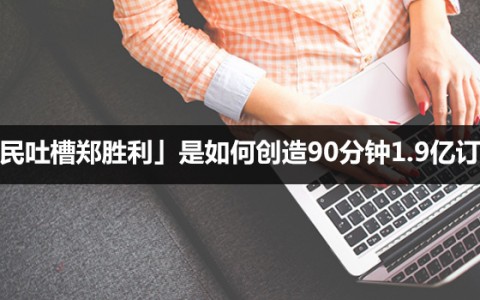 民吐槽郑胜利」是如何创造90分钟1.9亿订